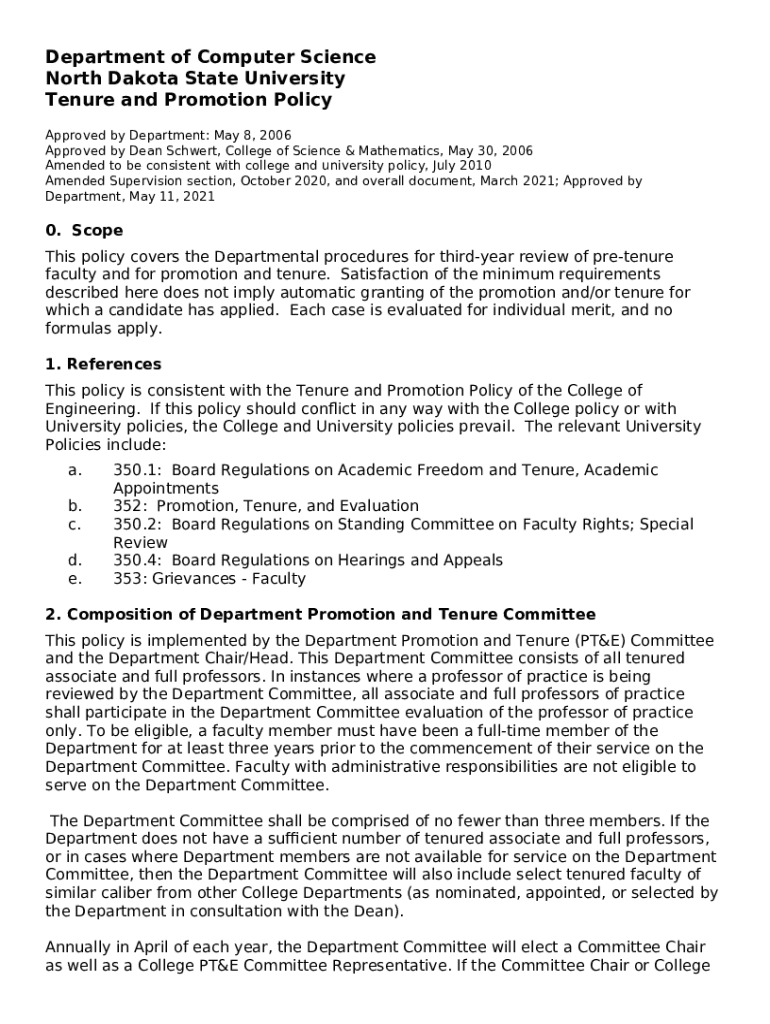 Department of Computer Science
North Dakota State University
Tenure and Promotion Policy

Approved by Department: May 8, 2006
Approved by Dean Schwert, College of Science & Mathematics, May 30, 2006
Amended to be consistent with college and university policy, July 2010
Amended Supervision section, October 2020, and overall document, March 2021; Approved by Department, May 11, 2021

0. Scope

This policy covers the Departmental procedures for third-year review of pre-tenure faculty and for promotion and tenure. Satisfaction of the minimum requirements described here does not imply automatic granting of the promotion and/or tenure for which a candidate has applied. Each case is evaluated for individual merit, and no formulas apply.

1. References

This policy is consistent with the Tenure and Promotion Policy of the College of Engineering. If this policy should conflict in any way with the College policy or with University policies, the College and University policies prevail. The relevant University Policies include:

a. 350.1: Board Regulations on Academic Freedom and Tenure, Academic Appointments
b. 352: Promotion, Tenure, and Evaluation
c. 350.2: Board Regulations on Standing Committee on Faculty Rights; Special Review
d. 350.4: Board Regulations on Hearings and Appeals
e. 353: Grievances - Faculty

2. Composition of Department Promotion and Tenure Committee

This policy is implemented by the Department Promotion and Tenure (PT&E) Committee and the Department Chair/Head. This Department Committee consists of all tenured associate and full professors. In instances where a professor of practice is being reviewed by the Department Committee, all associate and full professors of practice shall participate in the Department Committee evaluation of the professor of practice only. To be eligible, a faculty member must have been a full-time member of the Department for at least three years prior to the commencement of their service on the Department Committee. Faculty with administrative responsibilities are not eligible to serve on the Department Committee.

The Department Committee shall be comprised of no fewer than three members. If the Department does not have a sufficient number of tenured associate and full professors, or in cases where Department members are not available for service on the Department Committee, then the Department Committee will also include select tenured faculty of similar caliber from other College Departments (as nominated, appointed, or selected by the Department in consultation with the Dean).

Annually in April of each year, the Department Committee will elect a Committee Chair as well as a College PT&E Committee Representative. If the Committee Chair or College